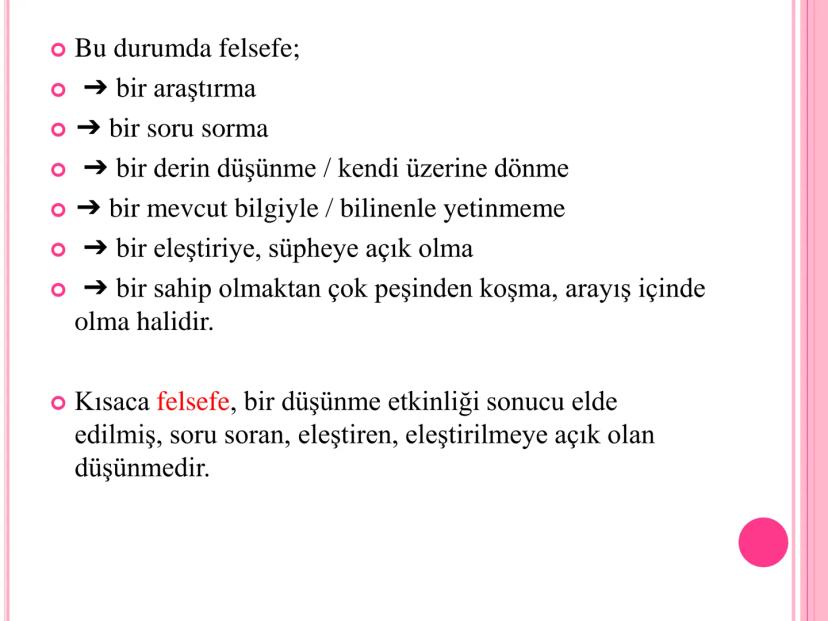 Bu durumda felsefe;

➔ bir araştırma

➔ bir soru sorma

➔ bir derin düşünme / kendi üzerine dönme

➔ bir mevcut bilgiyle / bilinenle yetinmeme

➔ bir eleştiriye, süpheye açık olma

➔ bir sahip olmaktan çok peşinden koşma, arayış içinde olma halidir.

Kısaca felsefe, bir düşünme etkinliği sonucu elde edilmiş, soru soran, eleştiren, eleştirilmeye açık olan düşünmedir.